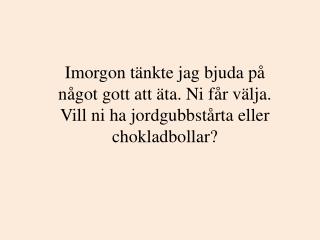 Imorgon tänkte jag bjuda på något gott att äta. Ni får välja. Vill ni ha jordgubbstårta eller chokladbollar?